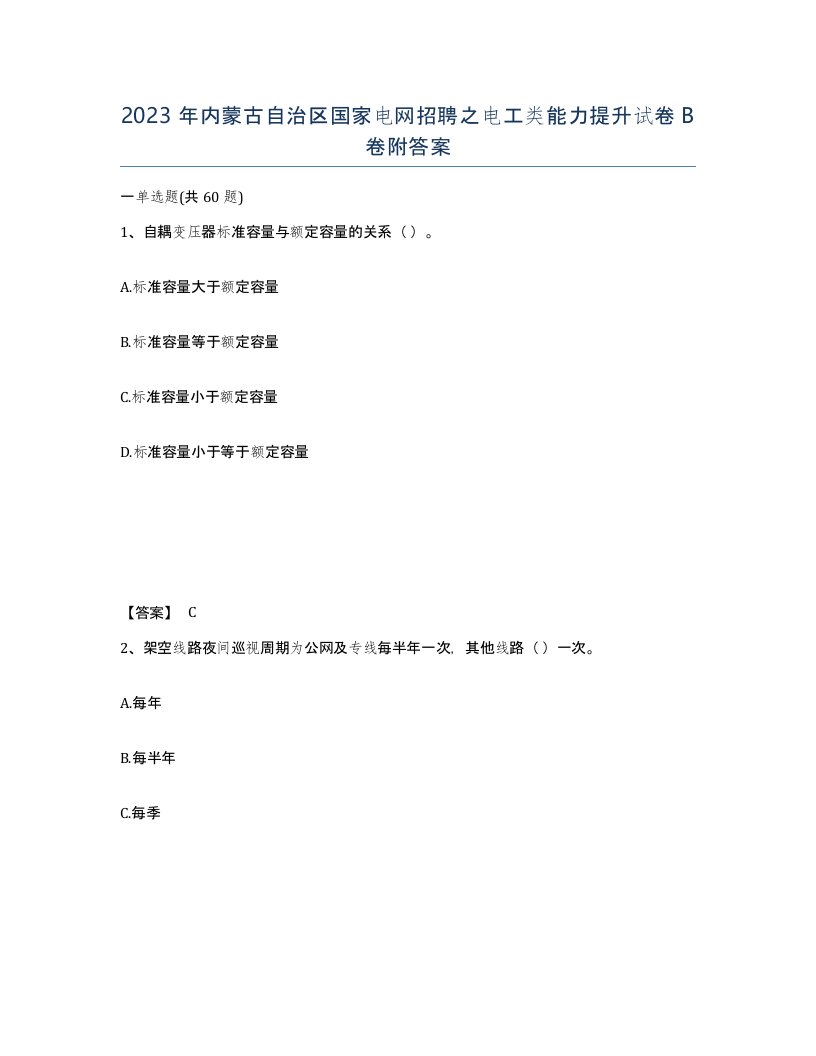 2023 年内蒙古自治区国家电网招聘之电工类能力提升试卷 B 卷附答案

一单选题(共 60 题)

1、自耦变压器标准容量与额定容量的关系（）。

A.标准容量大于额定容量

B.标准容量等于额定容量

C.标准容量小于额定容量

D.标准容量小于等于额定容量

【答案】 C

2、架空线路夜间巡视周期为公网及专线每半年一次，其他线路（）一次。

A.每年

B.每半年

C.每季